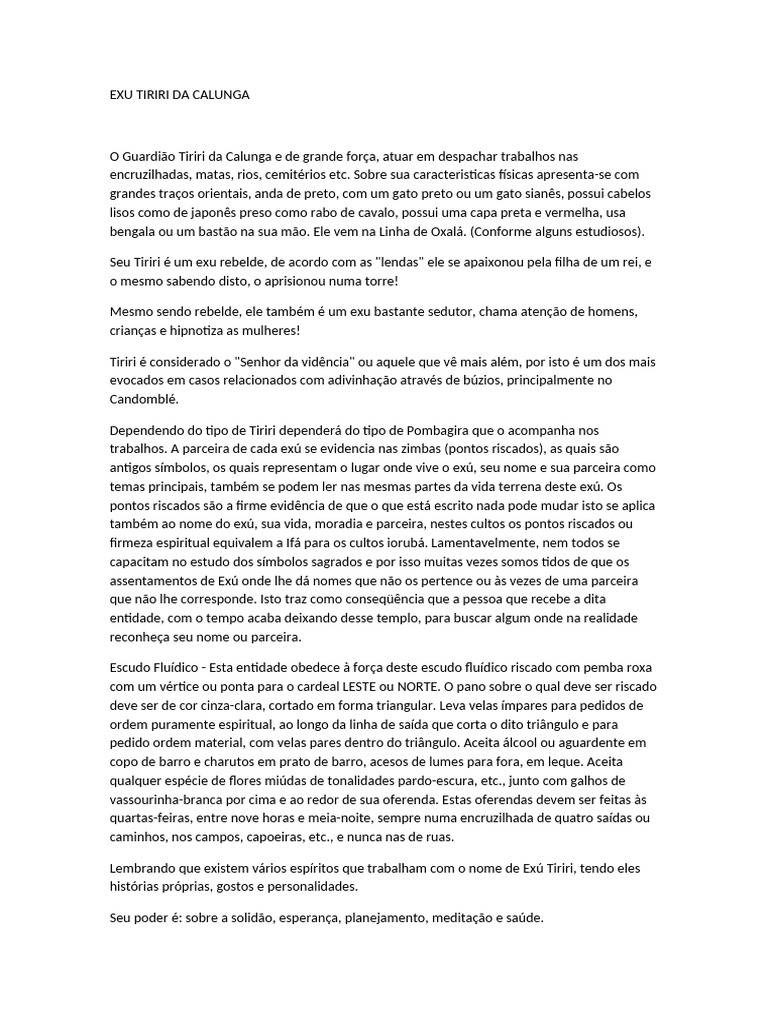 EXU TIRIRI DA CALUNGA

O Guardião Tiriri da Calunga e de grande força, atuar em despachar trabalhos nas encruzilhadas, matas, rios, cemitérios etc. Sobre sua caracteristicas físicas apresenta-se com grandes traços orientais, anda de preto, com um gato preto ou um gato sianês, possui cabelos lisos como de japonês preso como rabo de cavalo, possui uma capa preta e vermelha, usa bengala ou um bastão na sua mão. Ele vem na Linha de Oxalá. (Conforme alguns estudiosos).

Seu Tiriri é um exu rebelde, de acordo com as "lendas" ele se apaixonou pela filha de um rei, e o mesmo sabendo disto, o aprisionou numa torre!

Mesmo sendo rebelde, ele também é um exu bastante sedutor, chama atenção de homens, crianças e hipnotiza as mulheres!

Tiriri é considerado o "Senhor da vidência" ou aquele que vê mais além, por isto é um dos mais evocados em casos relacionados com adivinhação através de búzios, principalmente no Candomblé.

Dependendo do tipo de Tiriri dependerá do tipo de Pombagira que o acompanha nos trabalhos. A parceira de cada exú se evidencia nas zimbas (pontos riscados), as quais são antigos símbolos, os quais representam o lugar onde vive o exú, seu nome e sua parceira como temas principais, também se podem ler nas mesmas partes da vida terrena deste exú. Os pontos riscados são a firme evidência de que o que está escrito nada pode mudar isto se aplica também ao nome do exú, sua vida, moradia e parceira, nestes cultos os pontos riscados ou firmeza espiritual equivalem a Ifá para os cultos iorubá. Lamentavelmente, nem todos se capacitam no estudo dos símbolos sagrados e por isso muitas vezes somos tidos de que os assentamentos de Exú onde lhe dá nomes que não os pertence ou às vezes de uma parceira que não lhe corresponde. Isto traz como conseqüência que a pessoa que recebe a dita entidade, com o tempo acaba deixando desse templo, para buscar algum onde na realidade reconheça seu nome ou parceira.

Escudo Fluídico - Esta entidade obedece à força deste escudo fluídico riscado com pemba roxa com um vértice ou ponta para o cardeal LESTE ou NORTE. O pano sobre o qual deve ser riscado deve ser de cor cinza-clara, cortado em forma triangular. Leva velas ímpares para pedidos de ordem puramente espiritual, ao longo da linha de saída que corta o dito triângulo e para pedido ordem material, com velas pares dentro do triângulo. Aceita álcool ou aguardente em copo de barro e charutos em prato de barro, acesos de lumes para fora, em leque. Aceita qualquer espécie de flores miúdas de tonalidades pardo-escura, etc., junto com galhos de vassourinha-branca por cima e ao redor de sua oferenda. Estas oferendas devem ser feitas às quartas-feiras, entre nove horas e meia-noite, sempre numa encruzilhada de quatro saídas ou caminhos, nos campos, capoeiras, etc., e nunca nas de ruas.

Lembrando que existem vários espíritos que trabalham com o nome de Exú Tiriri, tendo eles histórias próprias, gostos e personalidades.

Seu poder é: sobre a solidão, esperança, planejamento, meditação e saúde.